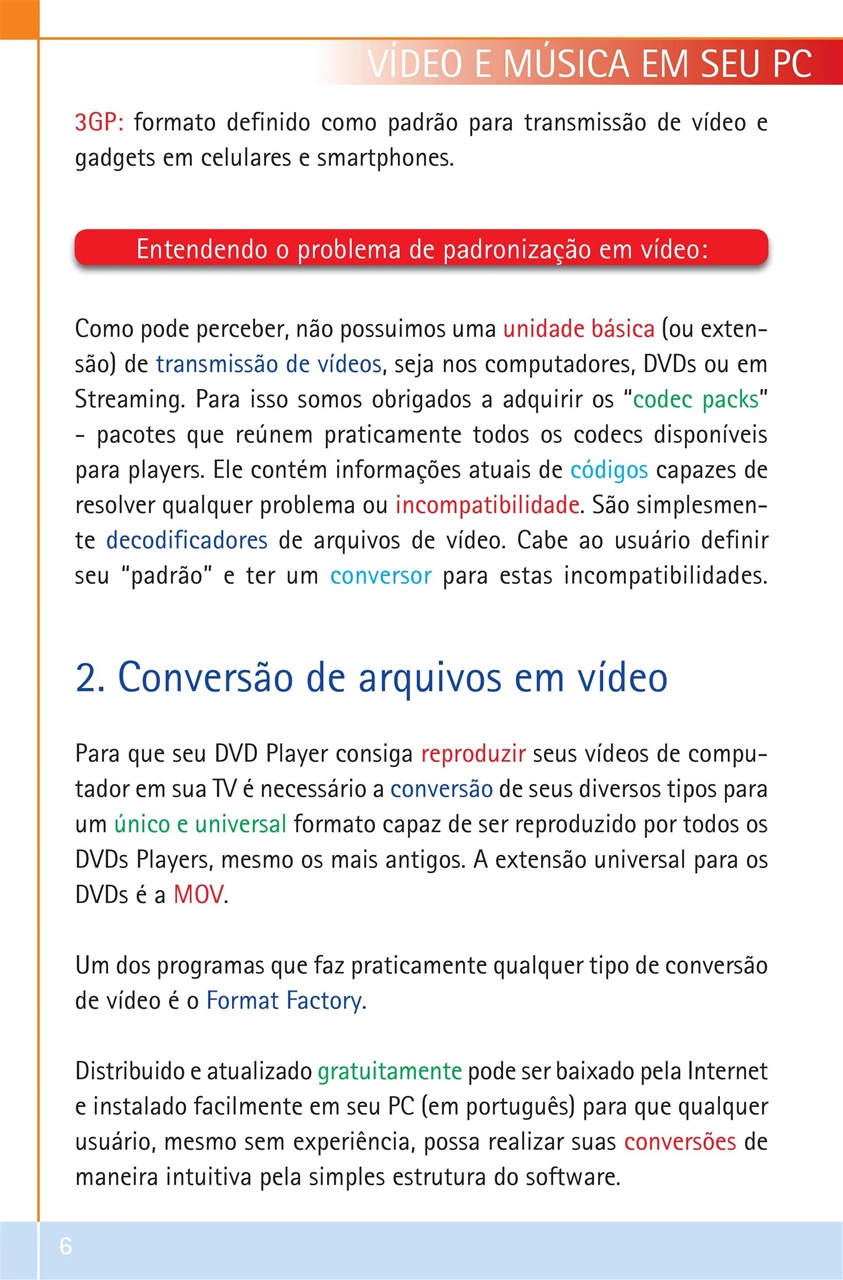 VÍDEO E MÚSICA EM SEU PC

3GP: formato definido como padrão para transmissão de vídeo e gadgets em celulares e smartphones.

Entendendo o problema de padronização em vídeo:

Como pode perceber, não possuimos uma unidade básica (ou extensão) de transmissão de vídeos, seja nos computadores, DVDs ou em Streaming. Para isso somos obrigados a adquirir os "codec packs" - pacotes que reúnem praticamente todos os codecs disponíveis para players. Ele contém informações atuais de códigos capazes de resolver qualquer problema ou incompatibilidade. São simplesmente decodificadores de arquivos de vídeo. Cabe ao usuário definir seu "padrão" e ter um conversor para estas incompatibilidades.

2. Conversão de arquivos em vídeo

Para que seu DVD Player consiga reproduzir seus vídeos de computador em sua TV é necessário a conversão de seus diversos tipos para um único e universal formato capaz de ser reproduzido por todos os DVDs Players, mesmo os mais antigos. A extensão universal para os DVDs é a MOV.

Um dos programas que faz praticamente qualquer tipo de conversão de vídeo é o Format Factory.

Distribuido e atualizado gratuitamente pode ser baixado pela Internet e instalado facilmente em seu PC (em português) para que qualquer usuário, mesmo sem experiência, possa realizar suas conversões de maneira intuitiva pela simples estrutura do software.

6